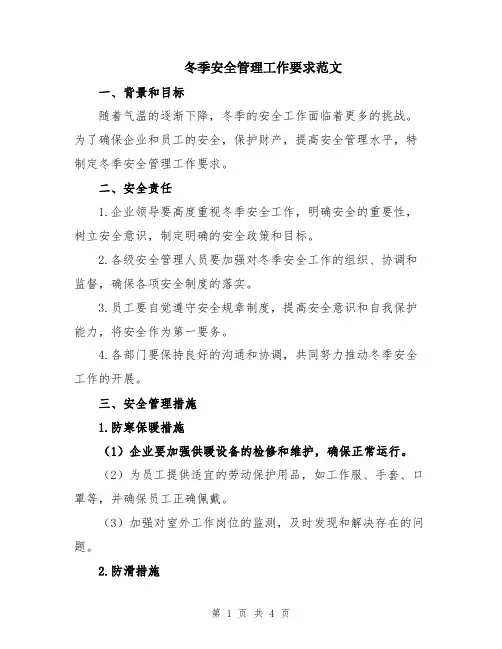 冬季安全管理工作要求范文

一、背景和目标

随着气温的逐渐下降，冬季的安全工作面临着更多的挑战。为了确保企业和员工的安全，保护财产，提高安全管理水平，特制定冬季安全管理工作要求。

二、安全责任

1.企业领导要高度重视冬季安全工作，明确安全的重要性，树立安全意识，制定明确的安全政策和目标。

2.各级安全管理人员要加强对冬季安全工作的组织、协调和监督，确保各项安全制度的落实。

3.员工要自觉遵守安全规章制度，提高安全意识和自我保护能力，将安全作为第一要务。

4.各部门要保持良好的沟通和协调，共同努力推动冬季安全工作的开展。

三、安全管理措施

1.防寒保暖措施

（1）企业要加强供暖设备的检修和维护，确保正常运行。

（2）为员工提供适宜的劳动保护用品，如工作服、手套、口罩等，并确保员工正确佩戴。

（3）加强对室外工作岗位的监测，及时发现和解决存在的问题。

2.防滑措施

第 1 页 共 4 页